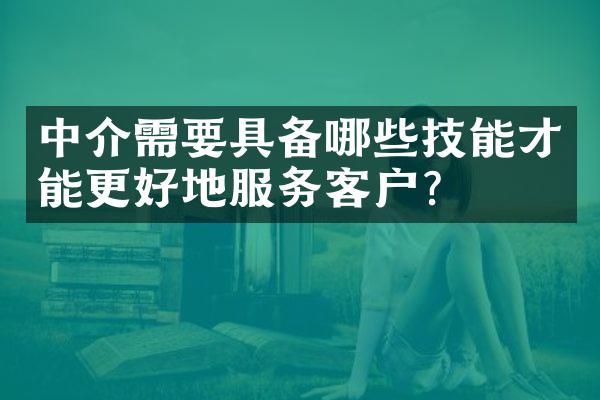 中介需要具备哪些技能才能更好地服务客户?